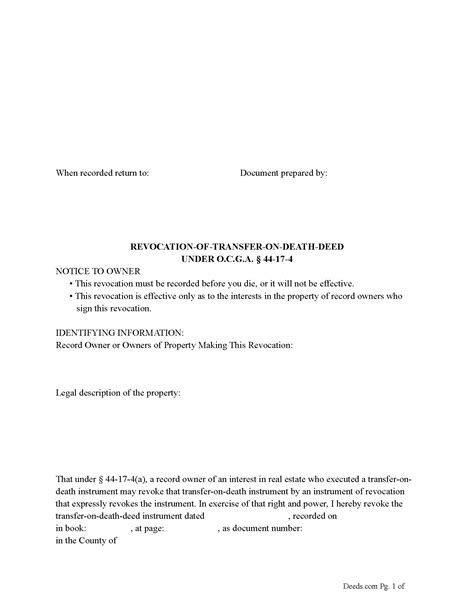 When recorded return to:

Document prepared by:

REVOCATION-OF-TRANSFER-ON-DEATH-DEED
UNDER O.C.G.A. § 44-17-4

NOTICE TO OWNER
• This revocation must be recorded before you die, or it will not be effective.
• This revocation is effective only as to the interests in the property of record owners who sign this revocation.

IDENTIFYING INFORMATION:
Record Owner or Owners of Property Making This Revocation:

Legal description of the property:

That under § 44-17-4(a), a record owner of an interest in real estate who executed a transfer-on-death instrument may revoke that transfer-on-death instrument by an instrument of revocation that expressly revokes the instrument. In exercise of that right and power, I hereby revoke the transfer-on-death-deed instrument dated , recorded on in book: , at page: , as document number: in the County of

Deeds.com Pg. 1 of